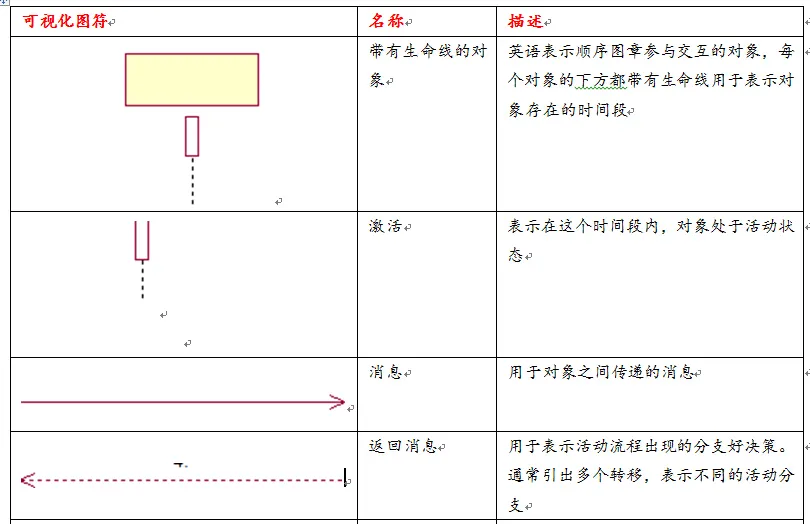 | 可视化图符 | 名称 | 描述 |
|---|---|---|
|  | 带有生命线的对象 | 英语表示顺序图章参与交互的对象，每个对象的下方都带有生命线用于表示对象存在的时间段 |
|  | 激活 | 表示在这个时间段内，对象处于活动状态 |
|  | 消息 | 用于对象之间传递的消息 |
|  | 返回消息 | 用于表示活动流程出现的分支好决策。通常引出多个转移，表示不同的活动分支 |